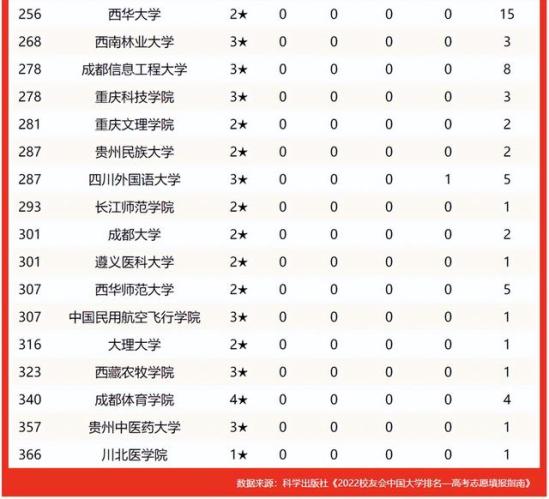 | 256 | 西华大学 | 2★ | 0 | 0 | 0 | 0 | 15 |
|---|---|---|---|---|---|---|---|
| 268 | 西南林业大学 | 3★ | 0 | 0 | 0 | 0 | 3 |
| 278 | 成都信息工程大学 | 3★ | 0 | 0 | 0 | 0 | 8 |
| 278 | 重庆科技学院 | 3★ | 0 | 0 | 0 | 0 | 3 |
| 281 | 重庆文理学院 | 2★ | 0 | 0 | 0 | 0 | 2 |
| 287 | 贵州民族大学 | 2★ | 0 | 0 | 0 | 0 | 2 |
| 287 | 四川外国语大学 | 3★ | 0 | 0 | 0 | 1 | 5 |
| 293 | 长江师范学院 | 2★ | 0 | 0 | 0 | 0 | 1 |
| 301 | 成都大学 | 2★ | 0 | 0 | 0 | 0 | 2 |
| 301 | 遵义医科大学 | 2★ | 0 | 0 | 0 | 0 | 1 |
| 307 | 西华师范大学 | 2★ | 0 | 0 | 0 | 0 | 5 |
| 307 | 中国民用航空飞行学院 | 3★ | 0 | 0 | 0 | 0 | 1 |
| 316 | 大理大学 | 2★ | 0 | 0 | 0 | 0 | 1 |
| 323 | 西藏农牧学院 | 3★ | 0 | 0 | 0 | 0 | 1 |
| 340 | 成都体育学院 | 4★ | 0 | 0 | 0 | 0 | 4 |
| 357 | 贵州中医药大学 | 3★ | 0 | 0 | 0 | 0 | 1 |
| 366 | 川北医学院 | 1★ | 0 | 0 | 0 | 0 | 1 |

数据来源：科学出版社《2022校友会中国大学排名—高考志愿填报指南》